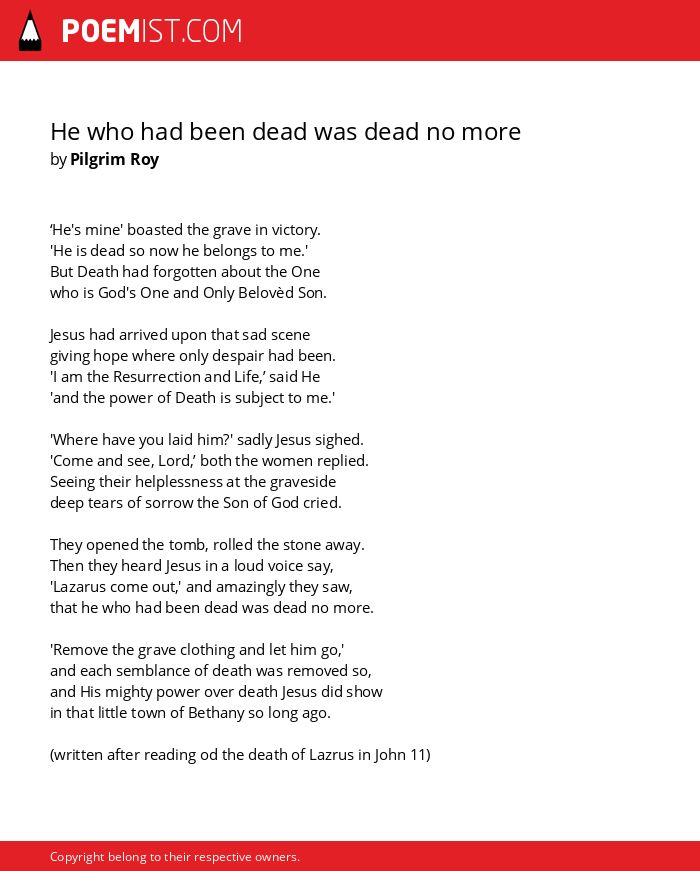 POEMIST.COM

He who had been dead was dead no more
by Pilgrim Roy

‘He's mine' boasted the grave in victory.
'He is dead so now he belongs to me.'
But Death had forgotten about the One
who is God's One and Only Belovèd Son.

Jesus had arrived upon that sad scene
giving hope where only despair had been.
'I am the Resurrection and Life,’ said He
'and the power of Death is subject to me.'

'Where have you laid him?' sadly Jesus sighed.
'Come and see, Lord,’ both the women replied.
Seeing their helplessness at the graveside
deep tears of sorrow the Son of God cried.

They opened the tomb, rolled the stone away.
Then they heard Jesus in a loud voice say,
'Lazarus come out,' and amazingly they saw,
that he who had been dead was dead no more.

'Remove the grave clothing and let him go,'
and each semblance of death was removed so,
and His mighty power over death Jesus did show
in that little town of Bethany so long ago.

(written after reading od the death of Lazrus in John 11)

Copyright belong to their respective owners.